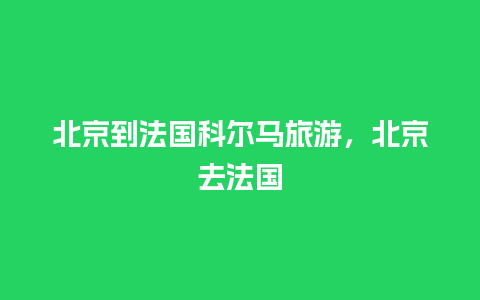 北京到法国科尔马旅游，北京去法国